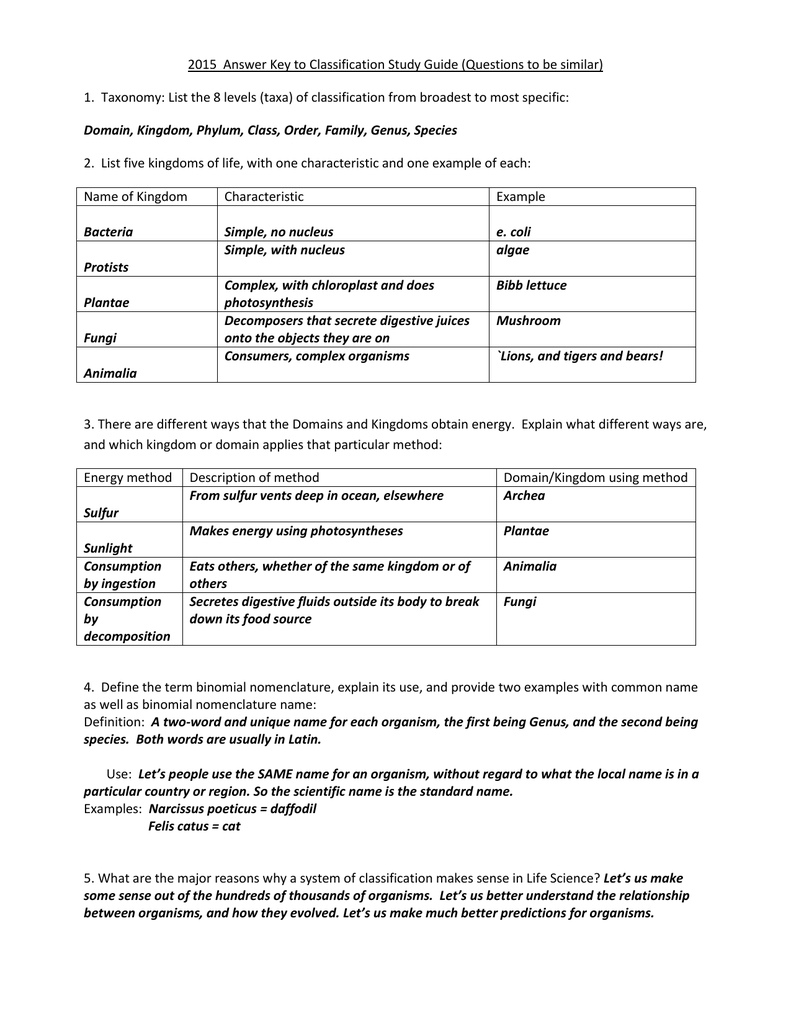 2015 Answer Key to Classification Study Guide (Questions to be similar)

1. Taxonomy: List the 8 levels (taxa) of classification from broadest to most specific:

Domain, Kingdom, Phylum, Class, Order, Family, Genus, Species

2. List five kingdoms of life, with one characteristic and one example of each:

| Name of Kingdom | Characteristic | Example |
|---|---|---|
| Bacteria | Simple, no nucleus | e. coli |
| Protists | Simple, with nucleus | algae |
| Plantae | Complex, with chloroplast and does photosynthesis | Bibb lettuce |
| Fungi | Decomposers that secrete digestive juices onto the objects they are on | Mushroom |
| Animalia | Consumers, complex organisms | `Lions, and tigers and bears! |

3. There are different ways that the Domains and Kingdoms obtain energy. Explain what different ways are, and which kingdom or domain applies that particular method:

| Energy method | Description of method | Domain/Kingdom using method |
|---|---|---|
| Sulfur | From sulfur vents deep in ocean, elsewhere | Archea |
| Sunlight | Makes energy using photosyntheses | Plantae |
| Consumption by ingestion | Eats others, whether of the same kingdom or of others | Animalia |
| Consumption by decomposition | Secretes digestive fluids outside its body to break down its food source | Fungi |

4. Define the term binomial nomenclature, explain its use, and provide two examples with common name as well as binomial nomenclature name:
Definition: A two-word and unique name for each organism, the first being Genus, and the second being species. Both words are usually in Latin.

Use: Let's people use the SAME name for an organism, without regard to what the local name is in a particular country or region. So the scientific name is the standard name.
Examples: Narcissus poeticus = daffodil
Felis catus = cat

5. What are the major reasons why a system of classification makes sense in Life Science? Let's us make some sense out of the hundreds of thousands of organisms. Let's us better understand the relationship between organisms, and how they evolved. Let's us make much better predictions for organisms.